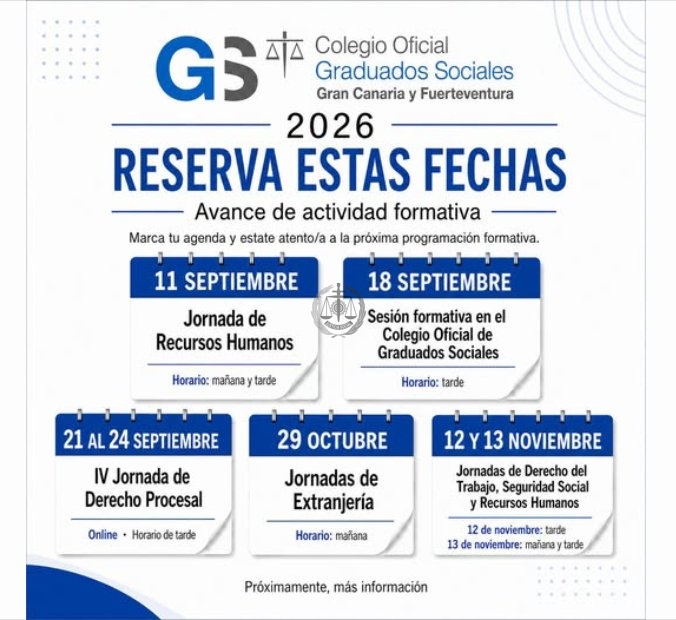 GS Colegio Oficial Graduados Sociales Gran Canaria y Fuerteventura

2026

RESERVA ESTAS FECHAS

Avance de actividad formativa

Marca tu agenda y estate atento/a a la próxima programación formativa.

11 SEPTIEMBRE
Jornada de Recursos Humanos
Horario: mañana y tarde

18 SEPTIEMBRE
Sesión formativa en el Colegio Oficial de Graduados Sociales
Horario: tarde

21 AL 24 SEPTIEMBRE
IV Jornada de Derecho Procesal
Online • Horario de tarde

29 OCTUBRE
Jornadas de Extranjería
Horario: mañana

12 Y 13 NOVIEMBRE
Jornadas de Derecho del Trabajo, Seguridad Social y Recursos Humanos
12 de noviembre: tarde
13 de noviembre: mañana y tarde

Próximamente, más información